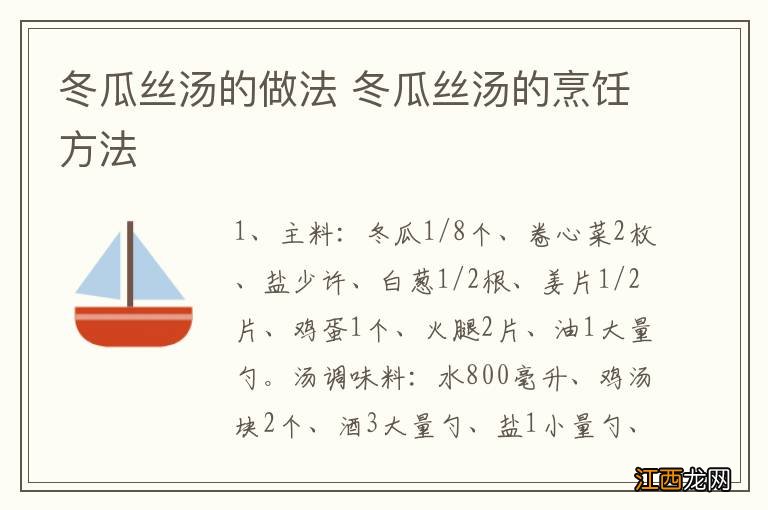 冬瓜丝汤的做法 冬瓜丝汤的烹饪方法

1、主料：冬瓜1/8个、卷心菜2枚、盐少许、白葱1/2根、姜片1/2片、鸡蛋1个、火腿2片、油1大量勺。汤调味料：水800毫升、鸡汤块2个、酒3大量勺、盐1小量勺、

江西龙网